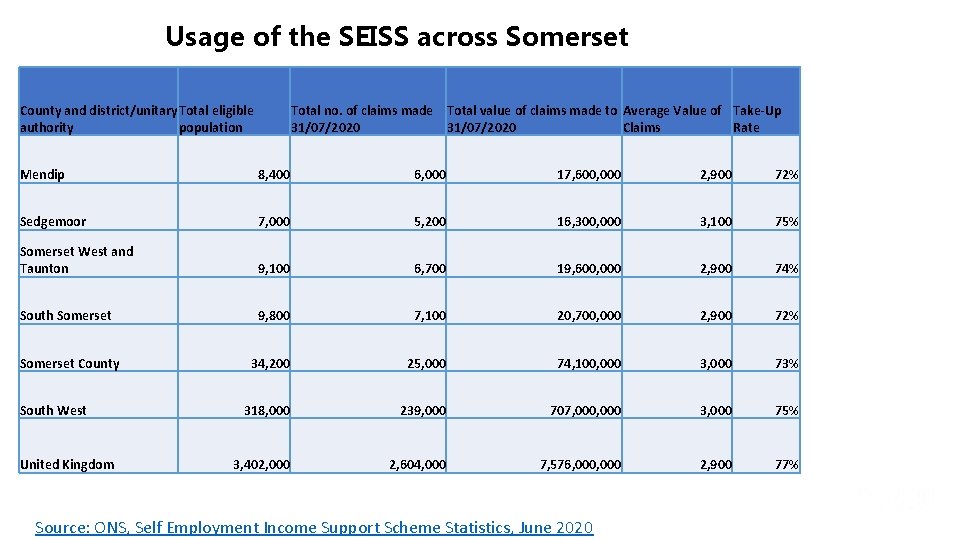 Usage of the SEISS across Somerset

| County and district/unitary authority | Total eligible population | Total no. of claims made 31/07/2020 | Total value of claims made to 31/07/2020 | Average Value of Claims | Take-Up Rate |
|---|---|---|---|---|---|
| Mendip | 8,400 | 6,000 | 17,600,000 | 2,900 | 72% |
| Sedgemoor | 7,000 | 5,200 | 16,300,000 | 3,100 | 75% |
| Somerset West and Taunton | 9,100 | 6,700 | 19,600,000 | 2,900 | 74% |
| South Somerset | 9,800 | 7,100 | 20,700,000 | 2,900 | 72% |
| Somerset County | 34,200 | 25,000 | 74,100,000 | 3,000 | 73% |
| South West | 318,000 | 239,000 | 707,000,000 | 3,000 | 75% |
| United Kingdom | 3,402,000 | 2,604,000 | 7,576,000,000 | 2,900 | 77% |

Source: ONS, Self Employment Income Support Scheme Statistics, June 2020